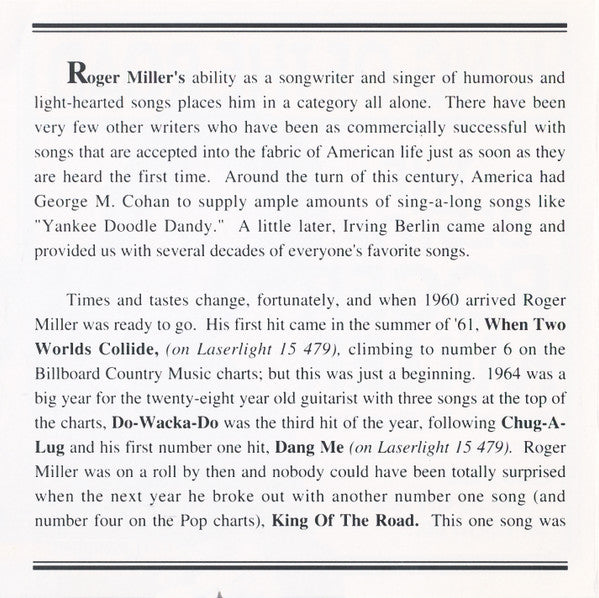 Roger Miller's ability as a songwriter and singer of humorous and light-hearted songs places him in a category all alone. There have been very few other writers who have been as commercially successful with songs that are accepted into the fabric of American life just as soon as they are heard the first time. Around the turn of this century, America had George M. Cohan to supply ample amounts of sing-a-long songs like "Yankee Doodle Dandy." A little later, Irving Berlin came along and provided us with several decades of everyone's favorite songs.

Times and tastes change, fortunately, and when 1960 arrived Roger Miller was ready to go. His first hit came in the summer of '61, When Two Worlds Collide, (on Laserlight 15 479), climbing to number 6 on the Billboard Country Music charts; but this was just a beginning. 1964 was a big year for the twenty-eight year old guitarist with three songs at the top of the charts, Do-Wacka-Do was the third hit of the year, following Chug-A-Lug and his first number one hit, Dang Me (on Laserlight 15 479). Roger Miller was on a roll by then and nobody could have been totally surprised when the next year he broke out with another number one song (and number four on the Pop charts), King Of The Road. This one song was